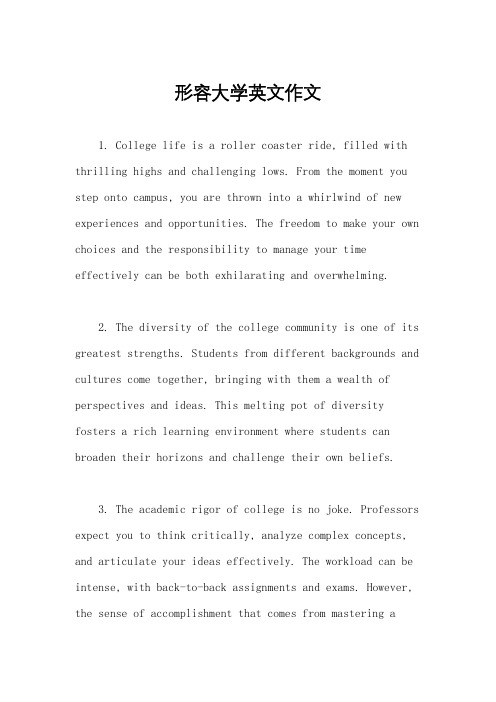 形容大学英文作文

1. College life is a roller coaster ride, filled with thrilling highs and challenging lows. From the moment you step onto campus, you are thrown into a whirlwind of new experiences and opportunities. The freedom to make your own choices and the responsibility to manage your time effectively can be both exhilarating and overwhelming.

2. The diversity of the college community is one of its greatest strengths. Students from different backgrounds and cultures come together, bringing with them a wealth of perspectives and ideas. This melting pot of diversity fosters a rich learning environment where students can broaden their horizons and challenge their own beliefs.

3. The academic rigor of college is no joke. Professors expect you to think critically, analyze complex concepts, and articulate your ideas effectively. The workload can be intense, with back-to-back assignments and exams. However, the sense of accomplishment that comes from mastering a